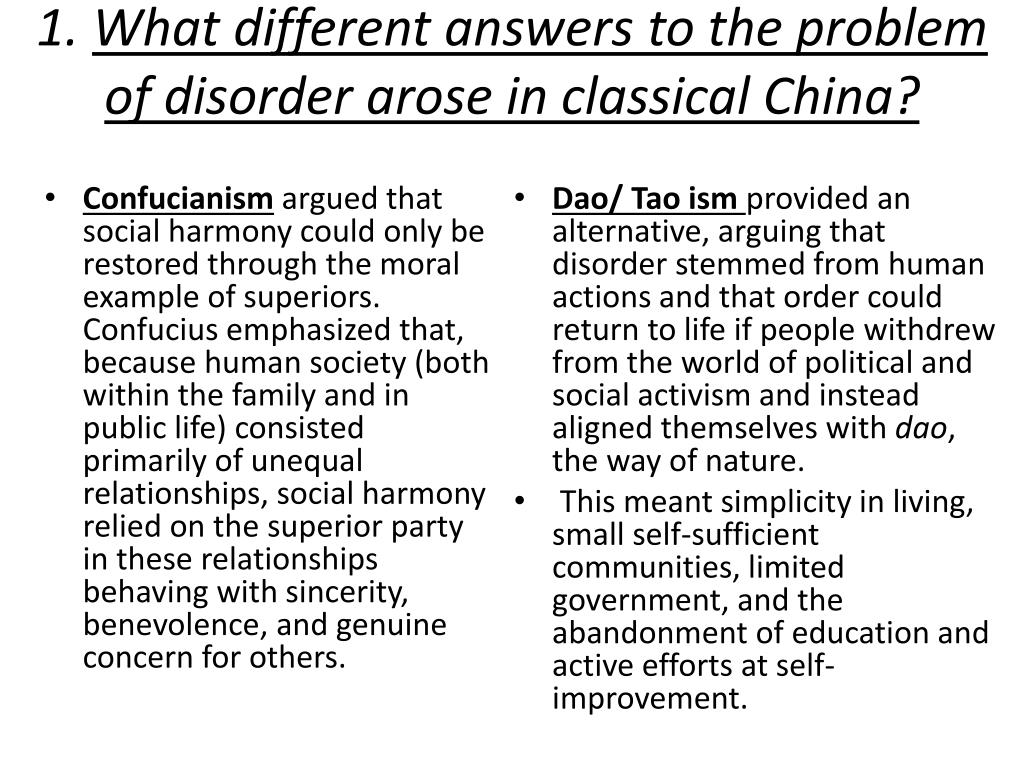 1. What different answers to the problem of disorder arose in classical China?

• Confucianism argued that social harmony could only be restored through the moral example of superiors. Confucius emphasized that, because human society (both within the family and in public life) consisted primarily of unequal relationships, social harmony relied on the superior party in these relationships behaving with sincerity, benevolence, and genuine concern for others.

• Dao/ Tao ism provided an alternative, arguing that disorder stemmed from human actions and that order could return to life if people withdrew from the world of political and social activism and instead aligned themselves with dao, the way of nature.

• This meant simplicity in living, small self-sufficient communities, limited government, and the abandonment of education and active efforts at self-improvement.